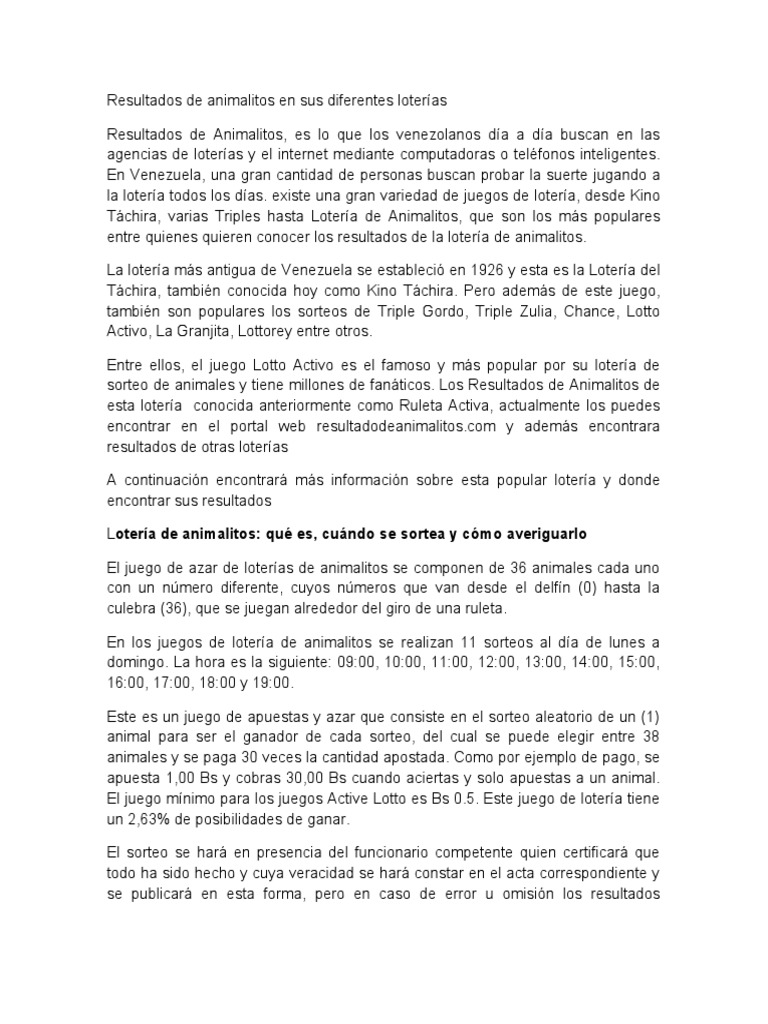 Resultados de animalitos en sus diferentes loterías

Resultados de Animalitos, es lo que los venezolanos día a día buscan en las agencias de loterías y el internet mediante computadoras o teléfonos inteligentes. En Venezuela, una gran cantidad de personas buscan probar la suerte jugando a la lotería todos los días. existe una gran variedad de juegos de lotería, desde Kino Táchira, varias Triples hasta Lotería de Animalitos, que son los más populares entre quienes quieren conocer los resultados de la lotería de animalitos.

La lotería más antigua de Venezuela se estableció en 1926 y esta es la Lotería del Táchira, también conocida hoy como Kino Táchira. Pero además de este juego, también son populares los sorteos de Triple Gordo, Triple Zulia, Chance, Lotto Activo, La Granjita, Lottorey entre otros.

Entre ellos, el juego Lotto Activo es el famoso y más popular por su lotería de sorteo de animales y tiene millones de fanáticos. Los Resultados de Animalitos de esta lotería conocida anteriormente como Ruleta Activa, actualmente los puedes encontrar en el portal web resultadodeanimalitos.com y además encontrara resultados de otras loterías

A continuación encontrará más información sobre esta popular lotería y donde encontrar sus resultados

Lotería de animalitos: qué es, cuándo se sortea y cómo averiguarlo

El juego de azar de loterías de animalitos se componen de 36 animales cada uno con un número diferente, cuyos números que van desde el delfín (0) hasta la culebra (36), que se juegan alrededor del giro de una ruleta.

En los juegos de lotería de animalitos se realizan 11 sorteos al día de lunes a domingo. La hora es la siguiente: 09:00, 10:00, 11:00, 12:00, 13:00, 14:00, 15:00, 16:00, 17:00, 18:00 y 19:00.

Este es un juego de apuestas y azar que consiste en el sorteo aleatorio de un (1) animal para ser el ganador de cada sorteo, del cual se puede elegir entre 38 animales y se paga 30 veces la cantidad apostada. Como por ejemplo de pago, se apuesta 1,00 Bs y cobras 30,00 Bs cuando aciertas y solo apuestas a un animal. El juego mínimo para los juegos Active Lotto es Bs 0.5. Este juego de lotería tiene un 2,63% de posibilidades de ganar.

El sorteo se hará en presencia del funcionario competente quien certificará que todo ha sido hecho y cuya veracidad se hará constar en el acta correspondiente y se publicará en esta forma, pero en caso de error u omisión los resultados